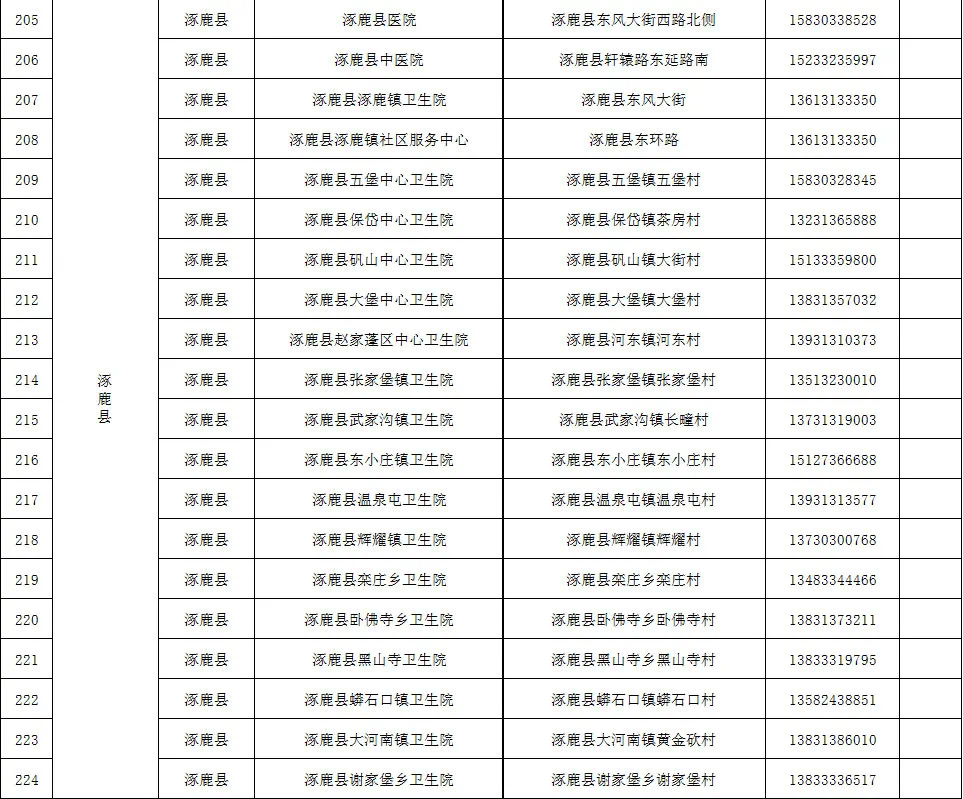 | 205 | 涿鹿县 | 涿鹿县 | 涿鹿县医院 | 涿鹿县东风大街西路北侧 | 15830338528 | |
|---|---|---|---|---|---|---|
| 206 | | 涿鹿县 | 涿鹿县中医院 | 涿鹿县轩辕路东延路南 | 15233235997 | |
| 207 | | 涿鹿县 | 涿鹿县涿鹿镇卫生院 | 涿鹿县东风大街 | 13613133350 | |
| 208 | | 涿鹿县 | 涿鹿县涿鹿镇社区服务中心 | 涿鹿县东环路 | 13613133350 | |
| 209 | | 涿鹿县 | 涿鹿县五堡中心卫生院 | 涿鹿县五堡镇五堡村 | 15830328345 | |
| 210 | | 涿鹿县 | 涿鹿县保岱中心卫生院 | 涿鹿县保岱镇茶房村 | 13231365888 | |
| 211 | | 涿鹿县 | 涿鹿县矾山中心卫生院 | 涿鹿县矾山镇大街村 | 15133359800 | |
| 212 | | 涿鹿县 | 涿鹿县大堡中心卫生院 | 涿鹿县大堡镇大堡村 | 13831357032 | |
| 213 | | 涿鹿县 | 涿鹿县赵家蓬区中心卫生院 | 涿鹿县河东镇河东村 | 13931310373 | |
| 214 | | 涿鹿县 | 涿鹿县张家堡镇卫生院 | 涿鹿县张家堡镇张家堡村 | 13513230010 | |
| 215 | | 涿鹿县 | 涿鹿县武家沟镇卫生院 | 涿鹿县武家沟镇长疃村 | 13731319003 | |
| 216 | | 涿鹿县 | 涿鹿县东小庄镇卫生院 | 涿鹿县东小庄镇东小庄村 | 15127366688 | |
| 217 | | 涿鹿县 | 涿鹿县温泉屯卫生院 | 涿鹿县温泉屯镇温泉屯村 | 13931313577 | |
| 218 | | 涿鹿县 | 涿鹿县辉耀镇卫生院 | 涿鹿县辉耀镇辉耀村 | 13730300768 | |
| 219 | | 涿鹿县 | 涿鹿县栾庄乡卫生院 | 涿鹿县栾庄乡栾庄村 | 13483344466 | |
| 220 | | 涿鹿县 | 涿鹿县卧佛寺乡卫生院 | 涿鹿县卧佛寺乡卧佛寺村 | 13831373211 | |
| 221 | | 涿鹿县 | 涿鹿县黑山寺卫生院 | 涿鹿县黑山寺乡黑山寺村 | 13833319795 | |
| 222 | | 涿鹿县 | 涿鹿县蟒石口镇卫生院 | 涿鹿县蟒石口镇蟒石口村 | 13582438851 | |
| 223 | | 涿鹿县 | 涿鹿县大河南镇卫生院 | 涿鹿县大河南镇黄金砍村 | 13831386010 | |
| 224 | | 涿鹿县 | 涿鹿县谢家堡乡卫生院 | 涿鹿县谢家堡乡谢家堡村 | 13833336517 | |